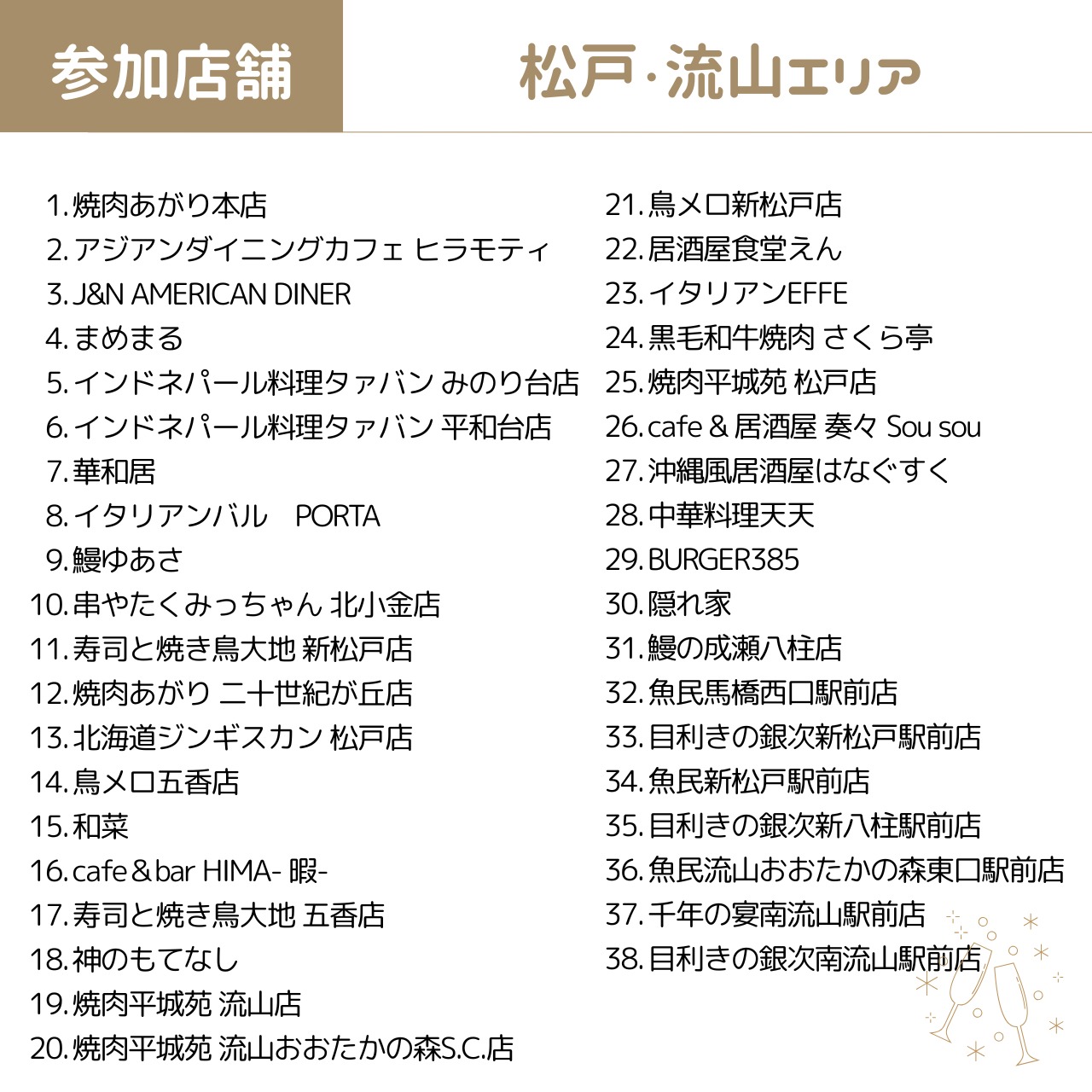 参加店舗

松戸･流山エリア

1. 焼肉あがり本店
2. アジアンダイニングカフェ ヒラモティ
3. J&N AMERICAN DINER
4. まめまる
5. インドネパール料理タァバン みのり台店
6. インドネパール料理タァバン 平和台店
7. 華和居
8. イタリアンバル　PORTA
9. 鰻ゆあさ
10. 串やたくみっちゃん 北小金店
11. 寿司と焼き鳥大地 新松戸店
12. 焼肉あがり 二十世紀が丘店
13. 北海道ジンギスカン 松戸店
14. 鳥メロ五香店
15. 和菜
16. cafe＆bar HIMA- 暇-
17. 寿司と焼き鳥大地 五香店
18. 神のもてなし
19. 焼肉平城苑 流山店
20. 焼肉平城苑 流山おおたかの森S.C.店

21. 鳥メロ新松戸店
22. 居酒屋食堂えん
23. イタリアンEFFE
24. 黒毛和牛焼肉 さくら亭
25. 焼肉平城苑 松戸店
26. cafe ＆ 居酒屋 奏々 Sou sou
27. 沖縄風居酒屋はなぐすく
28. 中華料理天天
29. BURGER385
30. 隠れ家
31. 鰻の成瀬八柱店
32. 魚民馬橋西口駅前店
33. 目利きの銀次新松戸駅前店
34. 魚民新松戸駅前店
35. 目利きの銀次新八柱駅前店
36. 魚民流山おおたかの森東口駅前店
37. 千年の宴南流山駅前店
38. 目利きの銀次南流山駅前店